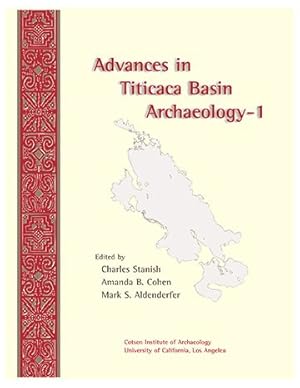 Advances in Titicaca Basin Archaeology-1

Edited by
Charles Stanish
Amanda B. Cohen
Mark S. Aldenderfer

Cotsen Institute of Archaeology
University of California, Los Angeles